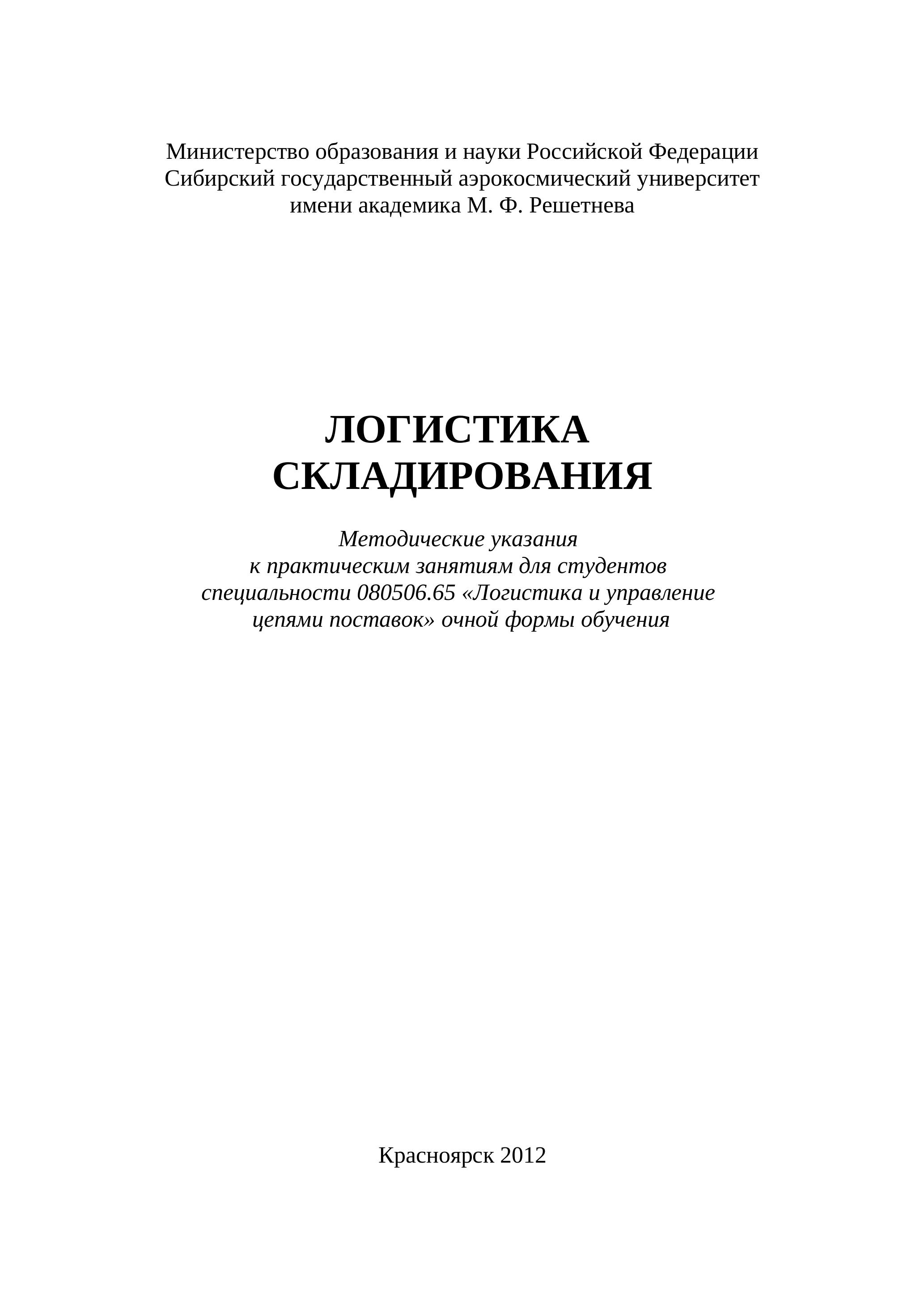 Министерство образования и науки Российской Федерации
Сибирский государственный аэрокосмический университет
имени академика М. Ф. Решетнева

ЛОГИСТИКА
СКЛАДИРОВАНИЯ

Методические указания
к практическим занятиям для студентов
специальности 080506.65 «Логистика и управление
цепями поставок» очной формы обучения

Красноярск 2012